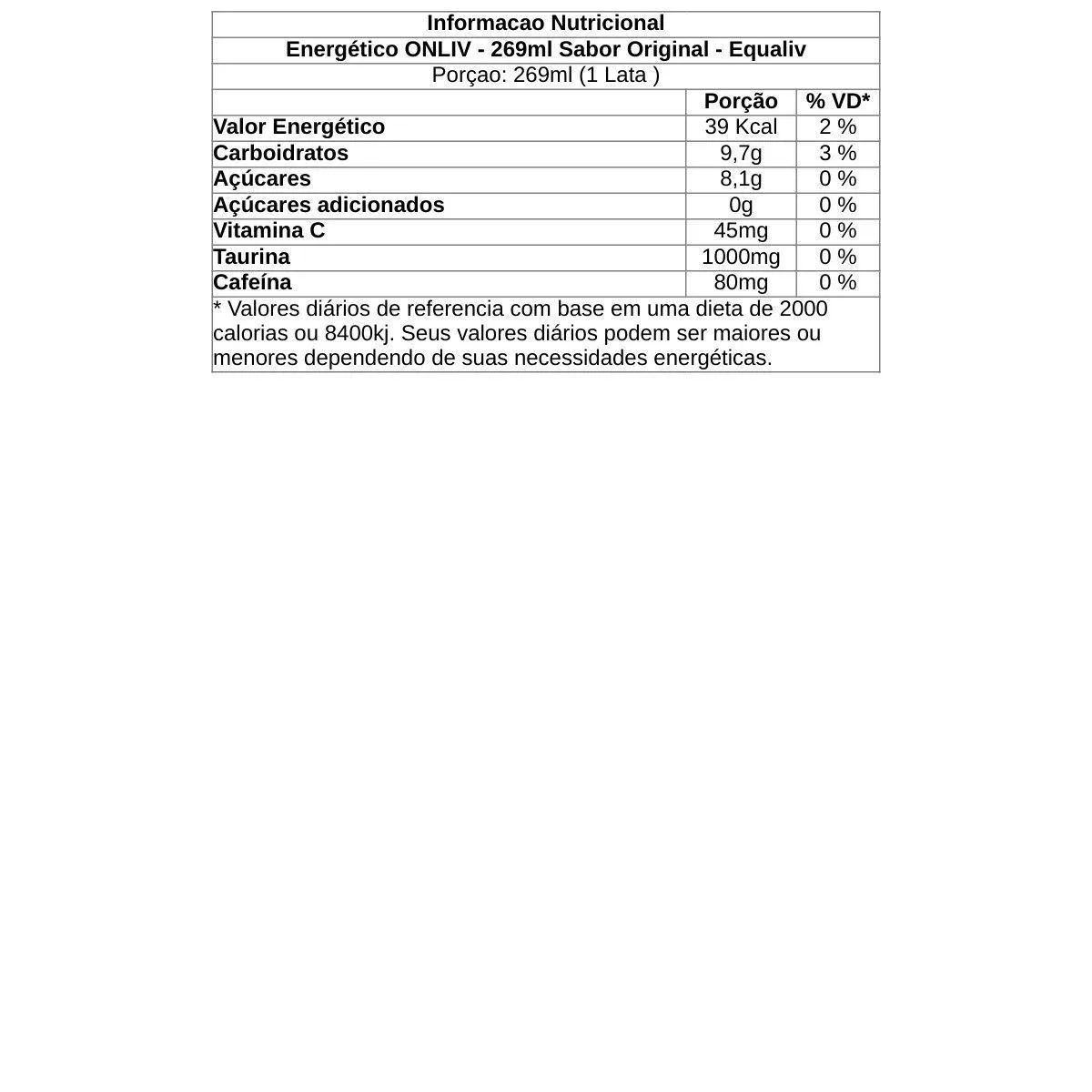 Informacao Nutricional

Energético ONLIV - 269ml Sabor Original - Equaliv

Porçao: 269ml (1 Lata )

| | Porção | % VD* |
|---|---|---|
| Valor Energético | 39 Kcal | 2 % |
| Carboidratos | 9,7g | 3 % |
| Açúcares | 8,1g | 0 % |
| Açúcares adicionados | 0g | 0 % |
| Vitamina C | 45mg | 0 % |
| Taurina | 1000mg | 0 % |
| Cafeína | 80mg | 0 % |

* Valores diários de referencia com base em uma dieta de 2000 calorias ou 8400kj. Seus valores diários podem ser maiores ou menores dependendo de suas necessidades energéticas.